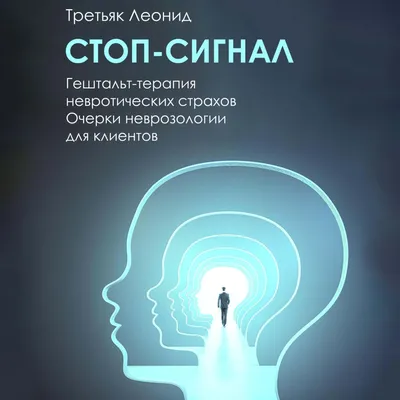 Третьяк Леонид

СТОП-СИГНАЛ

Гештальт-терапия невротических страхов
Очерки неврозологии для клиентов